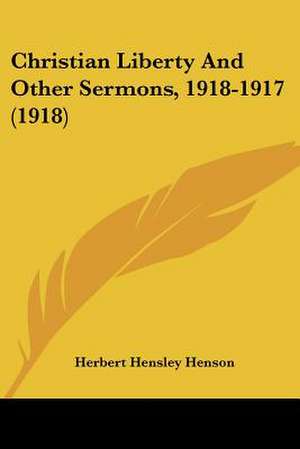 Christian Liberty And Other Sermons, 1918-1917 (1918)

Herbert Hensley Henson